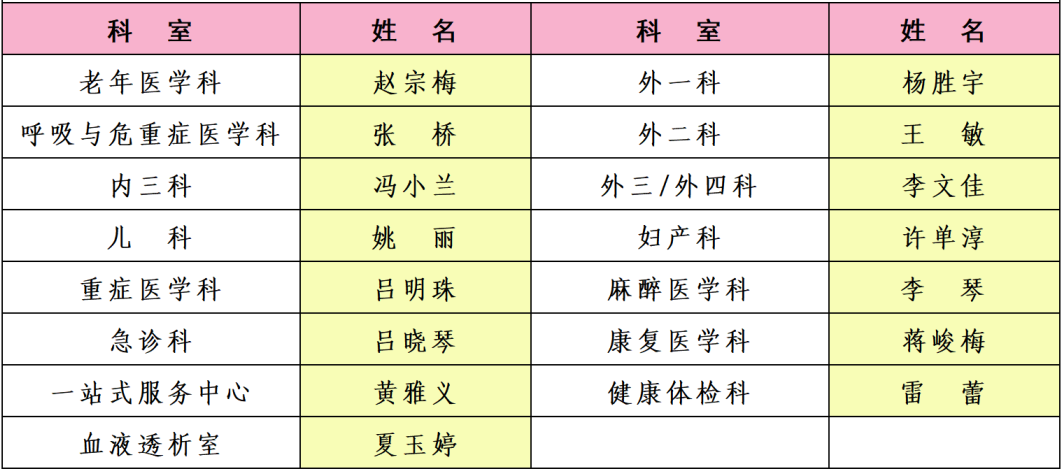 | 科　室 | 姓　名 | 科　室 | 姓　名 |
|---|---|---|---|
| 老年医学科 | 赵宗梅 | 外一科 | 杨胜宇 |
| 呼吸与危重症医学科 | 张　桥 | 外二科 | 王　敏 |
| 内三科 | 冯小兰 | 外三/外四科 | 李文佳 |
| 儿　科 | 姚　丽 | 妇产科 | 许单淳 |
| 重症医学科 | 吕明珠 | 麻醉医学科 | 李　琴 |
| 急诊科 | 吕晓琴 | 康复医学科 | 蒋峻梅 |
| 一站式服务中心 | 黄雅义 | 健康体检科 | 雷　蕾 |
| 血液透析室 | 夏玉婷 |  |  |